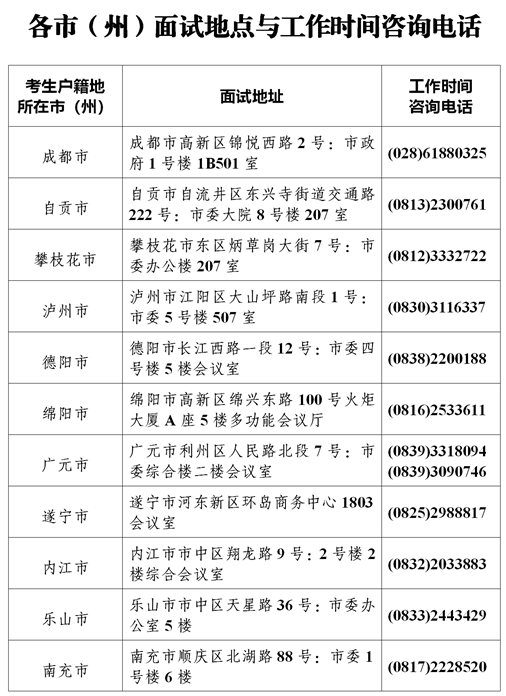 各市（州）面试地点与工作时间咨询电话

| 考生户籍地所在市（州） | 面试地址 | 工作时间咨询电话 |
|---|---|---|
| 成都市 | 成都市高新区锦悦西路 2 号：市政府 1 号楼 1B501 室 | (028)61880325 |
| 自贡市 | 自贡市自流井区东兴寺街道交通路 222 号：市委大院 8 号楼 207 室 | (0813)2300761 |
| 攀枝花市 | 攀枝花市东区炳草岗大街 7 号：市委办公楼 207 室 | (0812)3332722 |
| 泸州市 | 泸州市江阳区大山坪路南段 1 号：市委 5 号楼 507 室 | (0830)3116337 |
| 德阳市 | 德阳市长江西路一段 12 号：市委四号楼 5 楼会议室 | (0838)2200188 |
| 绵阳市 | 绵阳市高新区绵兴东路 100 号火炬大厦 A 座 5 楼多功能会议厅 | (0816)2533611 |
| 广元市 | 广元市利州区人民路北段 7 号：市委综合楼二楼会议室 | (0839)3318094 (0839)3090746 |
| 遂宁市 | 遂宁市河东新区环岛商务中心 1803 会议室 | (0825)2988817 |
| 内江市 | 内江市市中区翔龙路 9 号：2 号楼 2 楼综合会议室 | (0832)2033883 |
| 乐山市 | 乐山市市中区天星路 36 号：市委办公室 5 楼 | (0833)2443429 |
| 南充市 | 南充市顺庆区北湖路 88 号：市委 1 号楼 6 楼 | (0817)2228520 |